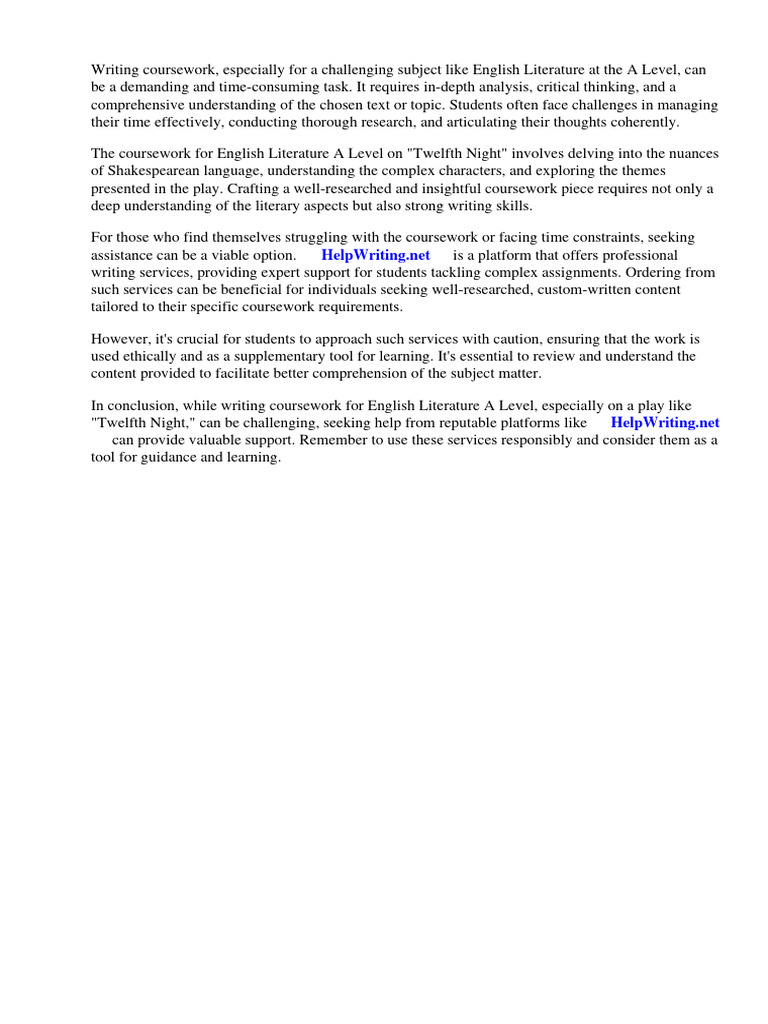 Writing coursework, especially for a challenging subject like English Literature at the A Level, can be a demanding and time-consuming task. It requires in-depth analysis, critical thinking, and a comprehensive understanding of the chosen text or topic. Students often face challenges in managing their time effectively, conducting thorough research, and articulating their thoughts coherently.

The coursework for English Literature A Level on "Twelfth Night" involves delving into the nuances of Shakespearean language, understanding the complex characters, and exploring the themes presented in the play. Crafting a well-researched and insightful coursework piece requires not only a deep understanding of the literary aspects but also strong writing skills.

For those who find themselves struggling with the coursework or facing time constraints, seeking assistance can be a viable option. HelpWriting.net is a platform that offers professional writing services, providing expert support for students tackling complex assignments. Ordering from such services can be beneficial for individuals seeking well-researched, custom-written content tailored to their specific coursework requirements.

However, it's crucial for students to approach such services with caution, ensuring that the work is used ethically and as a supplementary tool for learning. It's essential to review and understand the content provided to facilitate better comprehension of the subject matter.

In conclusion, while writing coursework for English Literature A Level, especially on a play like "Twelfth Night," can be challenging, seeking help from reputable platforms like HelpWriting.net can provide valuable support. Remember to use these services responsibly and consider them as a tool for guidance and learning.